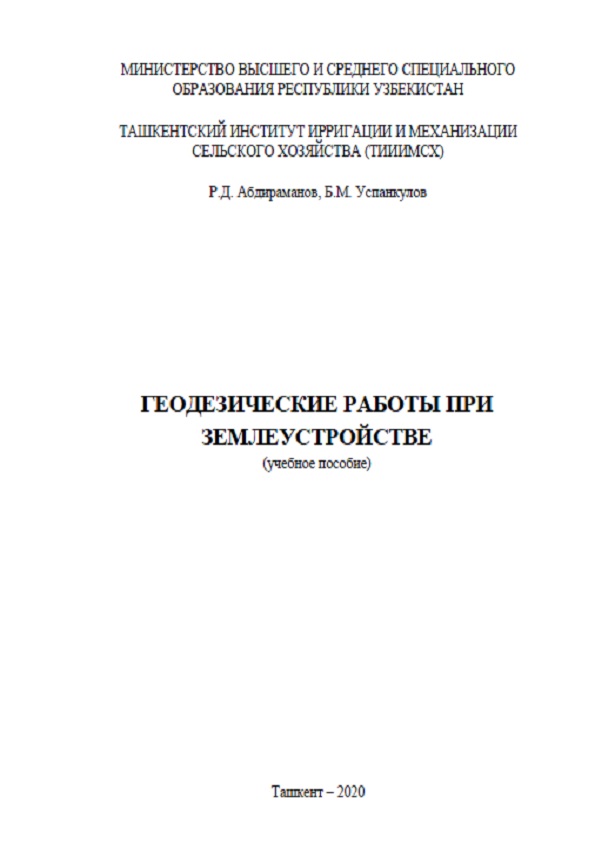 МИНИСТЕРСТВО ВЫСШЕГО И СРЕДНЕГО СПЕЦИАЛЬНОГО ОБРАЗОВАНИЯ РЕСПУБЛИКИ УЗБЕКИСТАН

ТАШКЕНТСКИЙ ИНСТИТУТ ИРРИГАЦИИ И МЕХАНИЗАЦИИ СЕЛЬСКОГО ХОЗЯЙСТВА (ТИИИМСХ)

Р.Д. Абдираманов, Б.М. Успанкулов

ГЕОДЕЗИЧЕСКИЕ РАБОТЫ ПРИ ЗЕМЛЕУСТРОЙСТВЕ
(учебное пособие)

Ташкент – 2020